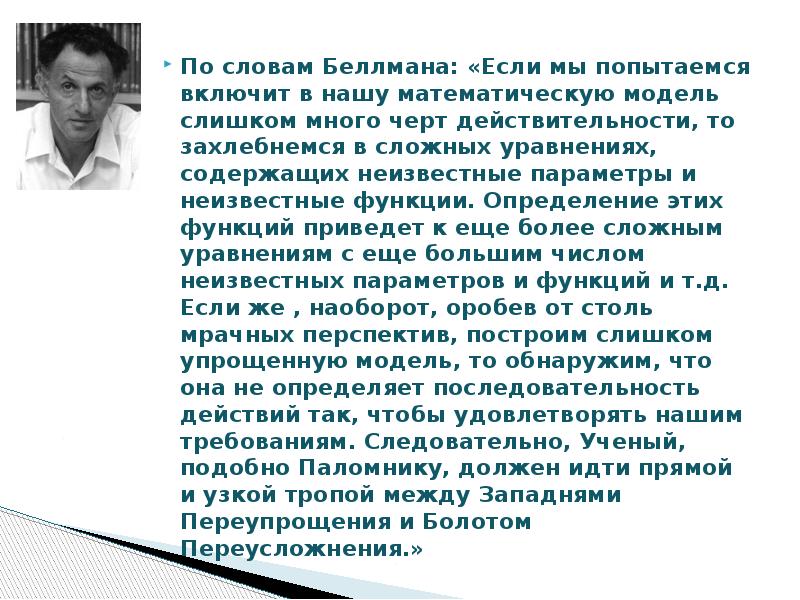 По словам Беллмана: «Если мы попытаемся включит в нашу математическую модель слишком много черт действительности, то захлебнемся в сложных уравнениях, содержащих неизвестные параметры и неизвестные функции. Определение этих функций приведет к еще более сложным уравнениям с еще большим числом неизвестных параметров и функций и т.д. Если же , наоборот, оробев от столь мрачных перспектив, построим слишком упрощенную модель, то обнаружим, что она не определяет последовательность действий так, чтобы удовлетворять нашим требованиям. Следовательно, Ученый, подобно Паломнику, должен идти прямой и узкой тропой между Западнями Переупрощения и Болотом Переусложнения.»